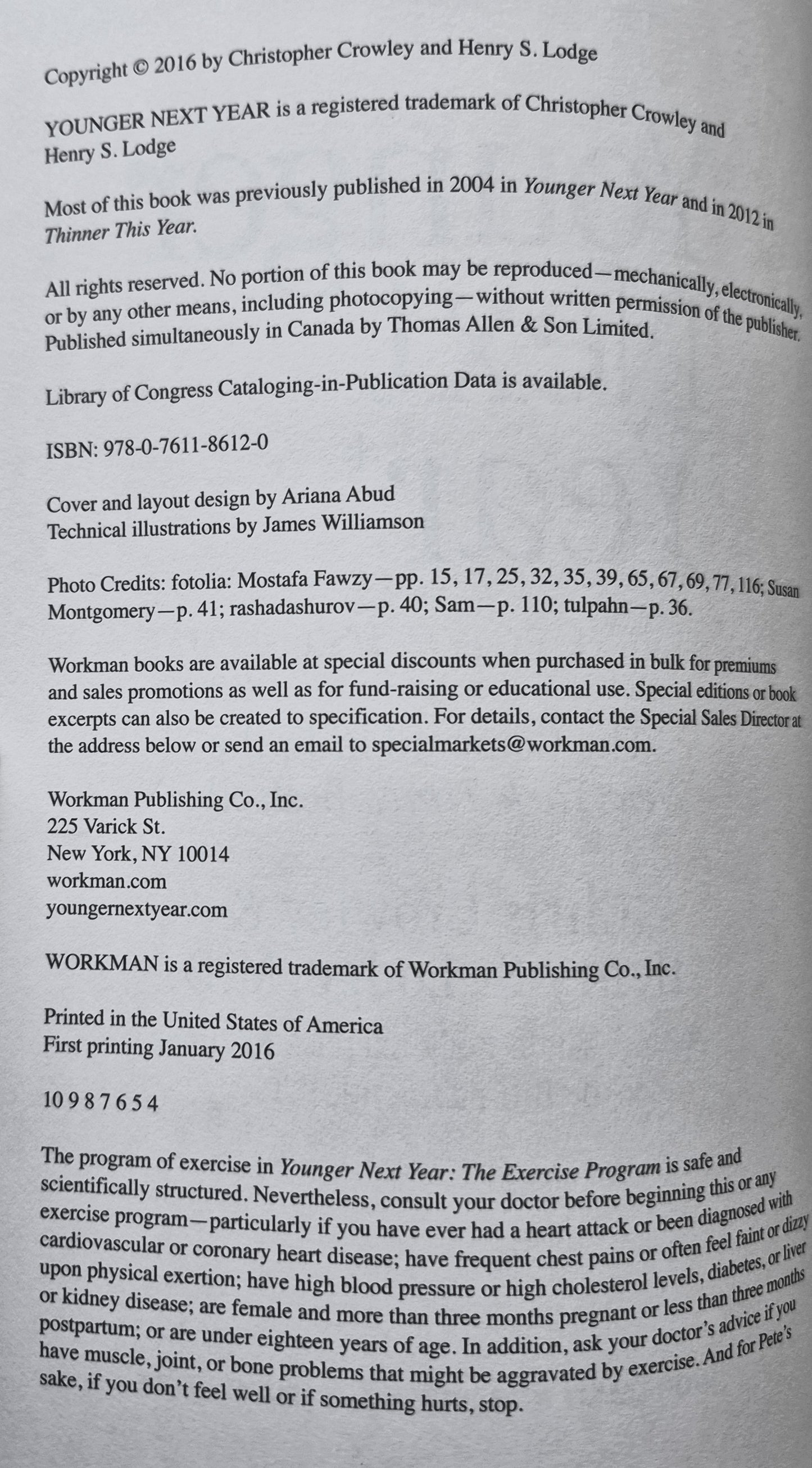 Copyright © 2016 by Christopher Crowley and Henry S. Lodge

YOUNGER NEXT YEAR is a registered trademark of Christopher Crowley and Henry S. Lodge

Most of this book was previously published in 2004 in Younger Next Year and in 2012 in Thinner This Year.

All rights reserved. No portion of this book may be reproduced—mechanically, electronically, or by any other means, including photocopying—without written permission of the publisher. Published simultaneously in Canada by Thomas Allen & Son Limited.

Library of Congress Cataloging-in-Publication Data is available.

ISBN: 978-0-7611-8612-0

Cover and layout design by Ariana Abud
Technical illustrations by James Williamson

Photo Credits: fotolia: Mostafa Fawzy—pp. 15, 17, 25, 32, 35, 39, 65, 67, 69, 77, 116; Susan Montgomery—p. 41; rashadashurov—p. 40; Sam—p. 110; tulpahn—p. 36.

Workman books are available at special discounts when purchased in bulk for premiums and sales promotions as well as for fund-raising or educational use. Special editions or book excerpts can also be created to specification. For details, contact the Special Sales Director at the address below or send an email to specialmarkets@workman.com.

Workman Publishing Co., Inc.
225 Varick St.
New York, NY 10014
workman.com
youngernextyear.com

WORKMAN is a registered trademark of Workman Publishing Co., Inc.

Printed in the United States of America
First printing January 2016

10 9 8 7 6 5 4

The program of exercise in Younger Next Year: The Exercise Program is safe and scientifically structured. Nevertheless, consult your doctor before beginning this or any exercise program—particularly if you have ever had a heart attack or been diagnosed with cardiovascular or coronary heart disease; have frequent chest pains or often feel faint or dizzy upon physical exertion; have high blood pressure or high cholesterol levels, diabetes, or liver or kidney disease; are female and more than three months pregnant or less than three months postpartum; or are under eighteen years of age. In addition, ask your doctor's advice if you have muscle, joint, or bone problems that might be aggravated by exercise. And for Pete's sake, if you don't feel well or if something hurts, stop.